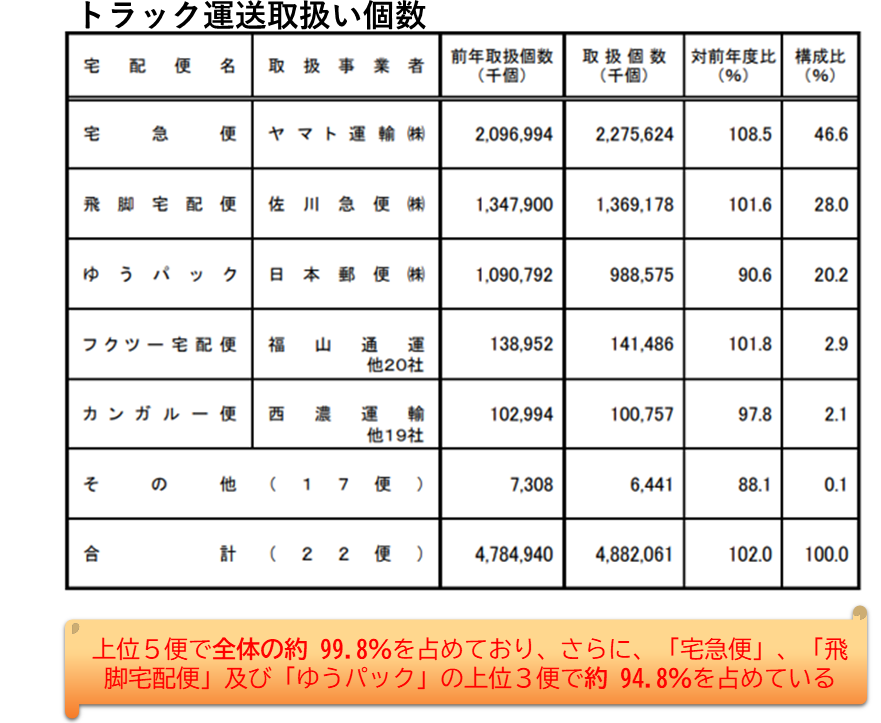 トラック運送取扱い個数

| 宅配便名 | 取扱事業者 | 前年取扱個数（千個） | 取扱個数（千個） | 対前年度比（%） | 構成比（%） |
|---|---|---|---|---|---|
| 宅急便 | ヤマト運輸㈱ | 2,096,994 | 2,275,624 | 108.5 | 46.6 |
| 飛脚宅配便 | 佐川急便㈱ | 1,347,900 | 1,369,178 | 101.6 | 28.0 |
| ゆうパック | 日本郵便㈱ | 1,090,792 | 988,575 | 90.6 | 20.2 |
| フクツー宅配便 | 福山通運 他20社 | 138,952 | 141,486 | 101.8 | 2.9 |
| カンガルー便 | 西濃運輸 他19社 | 102,994 | 100,757 | 97.8 | 2.1 |
| その他 | （17便） | 7,308 | 6,441 | 88.1 | 0.1 |
| 合計 | （22便） | 4,784,940 | 4,882,061 | 102.0 | 100.0 |

上位５便で全体の約 99.8%を占めており、さらに、「宅急便」、「飛脚宅配便」及び「ゆうパック」の上位３便で約 94.8%を占めている